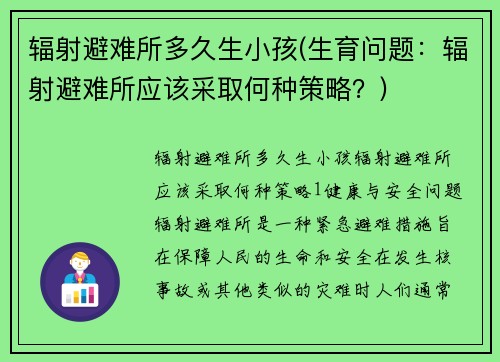 辐射避难所多久生小孩(生育问题：辐射避难所应该采取何种策略？)

辐射避难所多久生小孩辐射避难所应该采取何种策略1健康与安全问题辐射避难所是一种紧急避难措施旨在保障人民的生命和安全在发生核事故或其他类似的灾难时人们通常